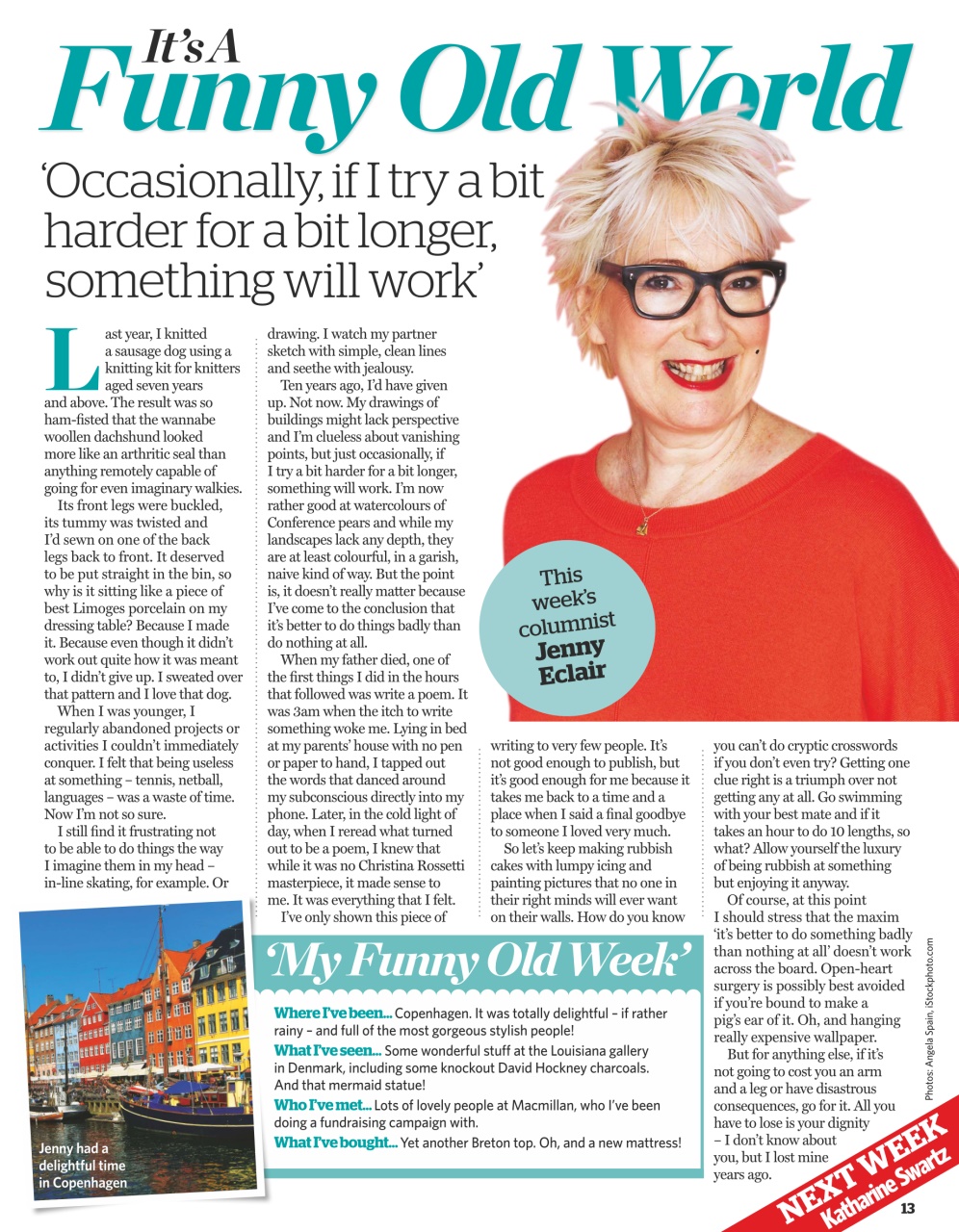 It's A Funny Old World

'Occasionally, if I try a bit harder for a bit longer, something will work'

Last year, I knitted a sausage dog using a knitting kit for knitters aged seven years and above. The result was so ham-fisted that the wannabe woollen dachshund looked more like an arthritic seal than anything remotely capable of going for even imaginary walkies.

Its front legs were buckled, its tummy was twisted and I'd sewn on one of the back legs back to front. It deserved to be put straight in the bin, so why is it sitting like a piece of best Limoges porcelain on my dressing table? Because I made it. Because even though it didn't work out quite how it was meant to, I didn't give up. I sweated over that pattern and I love that dog.

When I was younger, I regularly abandoned projects or activities I couldn't immediately conquer. I felt that being useless at something – tennis, netball, languages – was a waste of time. Now I'm not so sure.

I still find it frustrating not to be able to do things the way I imagine them in my head – in-line skating, for example. Or drawing. I watch my partner sketch with simple, clean lines and seethe with jealousy.

Ten years ago, I'd have given up. Not now. My drawings of buildings might lack perspective and I'm clueless about vanishing points, but just occasionally, if I try a bit harder for a bit longer, something will work. I'm now rather good at watercolours of Conference pears and while my landscapes lack any depth, they are at least colourful, in a garish, naive kind of way. But the point is, it doesn't really matter because I've come to the conclusion that it's better to do things badly than do nothing at all.

When my father died, one of the first things I did in the hours that followed was write a poem. It was 3am when the itch to write something woke me. Lying in bed at my parents' house with no pen or paper to hand, I tapped out the words that danced around my subconscious directly into my phone. Later, in the cold light of day, when I reread what turned out to be a poem, I knew that while it was no Christina Rossetti masterpiece, it made sense to me. It was everything that I felt.

I've only shown this piece of writing to very few people. It's not good enough to publish, but it's good enough for me because it takes me back to a time and a place when I said a final goodbye to someone I loved very much.

So let's keep making rubbish cakes with lumpy icing and painting pictures that no one in their right minds will ever want on their walls. How do you know you can't do cryptic crosswords if you don't even try? Getting one clue right is a triumph over not getting any at all. Go swimming with your best mate and if it takes an hour to do 10 lengths, so what? Allow yourself the luxury of being rubbish at something but enjoying it anyway.

Of course, at this point I should stress that the maxim 'it's better to do something badly than nothing at all' doesn't work across the board. Open-heart surgery is possibly best avoided if you're bound to make a pig's ear of it. Oh, and hanging really expensive wallpaper.

But for anything else, if it's not going to cost you an arm and a leg or have disastrous consequences, go for it. All you have to lose is your dignity – I don't know about you, but I lost mine years ago.

This week's columnist Jenny Eclair

Jenny had a delightful time in Copenhagen

'My Funny Old Week'

Where I've been... Copenhagen. It was totally delightful – if rather rainy – and full of the most gorgeous stylish people!

What I've seen... Some wonderful stuff at the Louisiana gallery in Denmark, including some knockout David Hockney charcoals. And that mermaid statue!

Who I've met... Lots of lovely people at Macmillan, who I've been doing a fundraising campaign with.

What I've bought... Yet another Breton top. Oh, and a new mattress!

Photos: Angela Spain, iStockphoto.com

NEXT WEEK Katharine Swartz

13